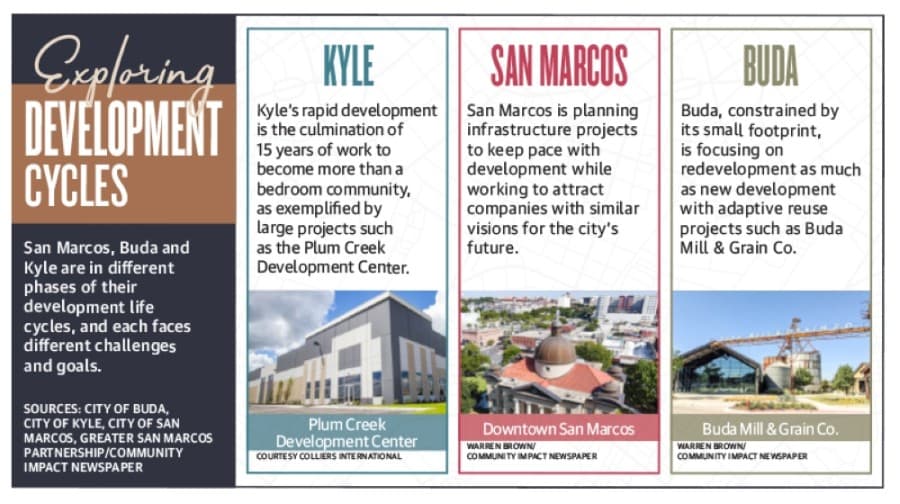 Exploring DEVELOPMENT CYCLES

San Marcos, Buda and Kyle are in different phases of their development life cycles, and each faces different challenges and goals.

SOURCES: CITY OF BUDA, CITY OF KYLE, CITY OF SAN MARCOS, GREATER SAN MARCOS PARTNERSHIP/COMMUNITY IMPACT NEWSPAPER

KYLE

Kyle's rapid development is the culmination of 15 years of work to become more than a bedroom community, as exemplified by large projects such as the Plum Creek Development Center.

Plum Creek Development Center

COURTESY COLLIERS INTERNATIONAL

SAN MARCOS

San Marcos is planning infrastructure projects to keep pace with development while working to attract companies with similar visions for the city's future.

Downtown San Marcos

WARREN BROWN/ COMMUNITY IMPACT NEWSPAPER

BUDA

Buda, constrained by its small footprint, is focusing on redevelopment as much as new development with adaptive reuse projects such as Buda Mill & Grain Co.

Buda Mill & Grain Co.

WARREN BROWN/ COMMUNITY IMPACT NEWSPAPER